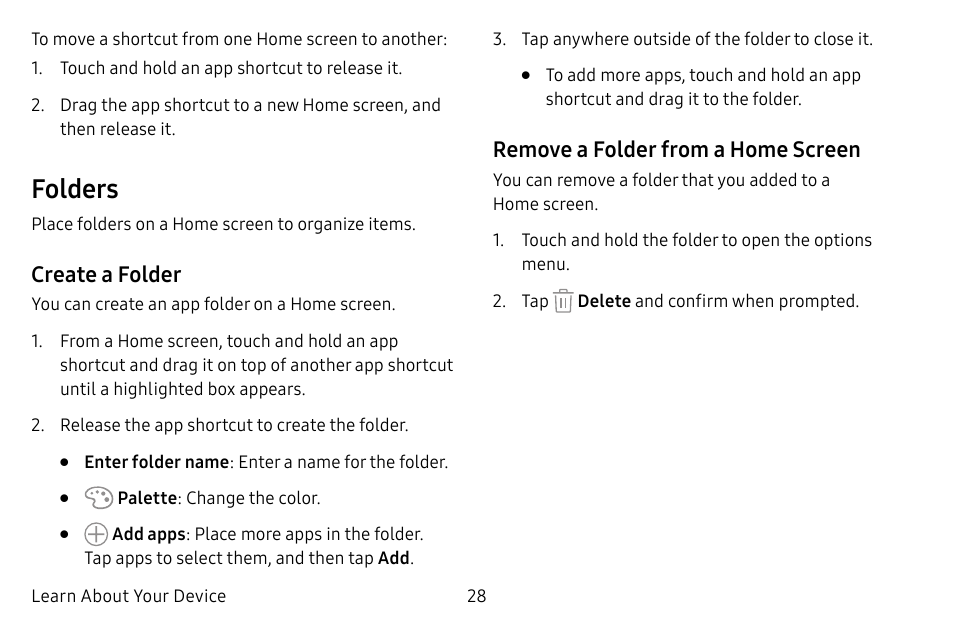 To move a shortcut from one Home screen to another:

1. Touch and hold an app shortcut to release it.

2. Drag the app shortcut to a new Home screen, and then release it.

Folders

Place folders on a Home screen to organize items.

Create a Folder

You can create an app folder on a Home screen.

1. From a Home screen, touch and hold an app shortcut and drag it on top of another app shortcut until a highlighted box appears.

2. Release the app shortcut to create the folder.

• Enter folder name: Enter a name for the folder.

• Palette: Change the color.

• Add apps: Place more apps in the folder. Tap apps to select them, and then tap Add.

3. Tap anywhere outside of the folder to close it.

• To add more apps, touch and hold an app shortcut and drag it to the folder.

Remove a Folder from a Home Screen

You can remove a folder that you added to a Home screen.

1. Touch and hold the folder to open the options menu.

2. Tap Delete and confirm when prompted.

Learn About Your Device

28